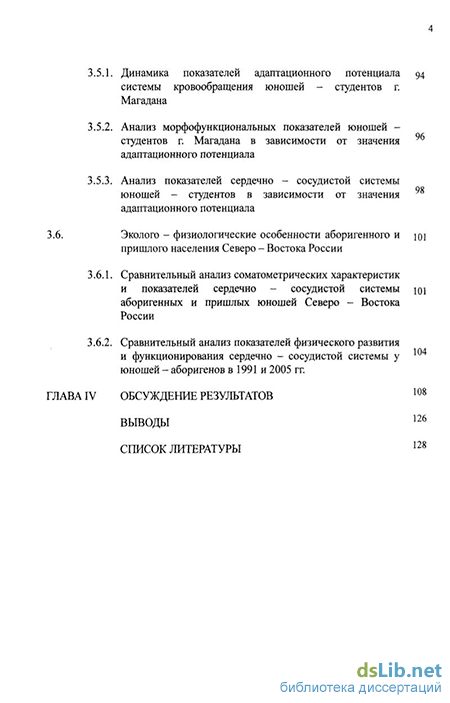 4

3.5.1. Динамика показателей адаптационного потенциала системы кровообращения юношей – студентов г. Магадана 94

3.5.2. Анализ морфофункциональных показателей юношей – студентов г. Магадана в зависимости от значения адаптационного потенциала 96

3.5.3. Анализ показателей сердечно – сосудистой системы юношей – студентов в зависимости от значения адаптационного потенциала 98

3.6. Эколого – физиологические особенности аборигенного и пришлого населения Северо – Востока России 101

3.6.1. Сравнительный анализ соматометрических характеристик и показателей сердечно – сосудистой системы аборигенных и пришлых юношей Северо – Востока России 101

3.6.2. Сравнительный анализ показателей физического развития и функционирования сердечно – сосудистой системы у юношей – аборигенов в 1991 и 2005 гг. 104

ГЛАВА IV ОБСУЖДЕНИЕ РЕЗУЛЬТАТОВ 108

ВЫВОДЫ 126

СПИСОК ЛИТЕРАТУРЫ 128

dsLib.net
библиотека диссертаций